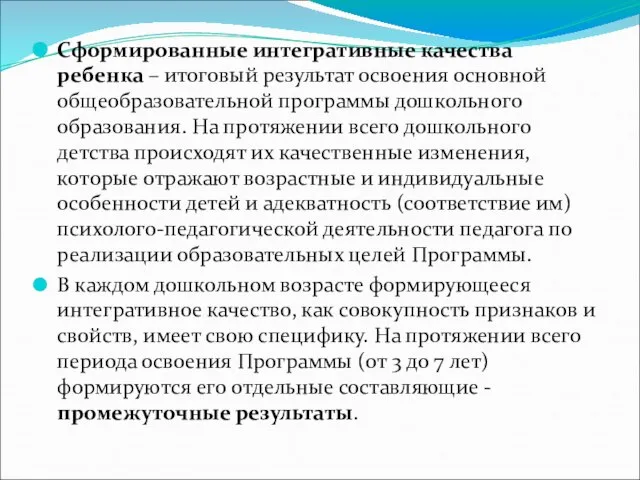 Сформированные интегративные качества ребенка – итоговый результат освоения основной общеобразовательной программы дошкольного образования. На протяжении всего дошкольного детства происходят их качественные изменения, которые отражают возрастные и индивидуальные особенности детей и адекватность (соответствие им) психолого-педагогической деятельности педагога по реализации образовательных целей Программы.

В каждом дошкольном возрасте формирующееся интегративное качество, как совокупность признаков и свойств, имеет свою специфику. На протяжении всего периода освоения Программы (от 3 до 7 лет) формируются его отдельные составляющие - промежуточные результаты.